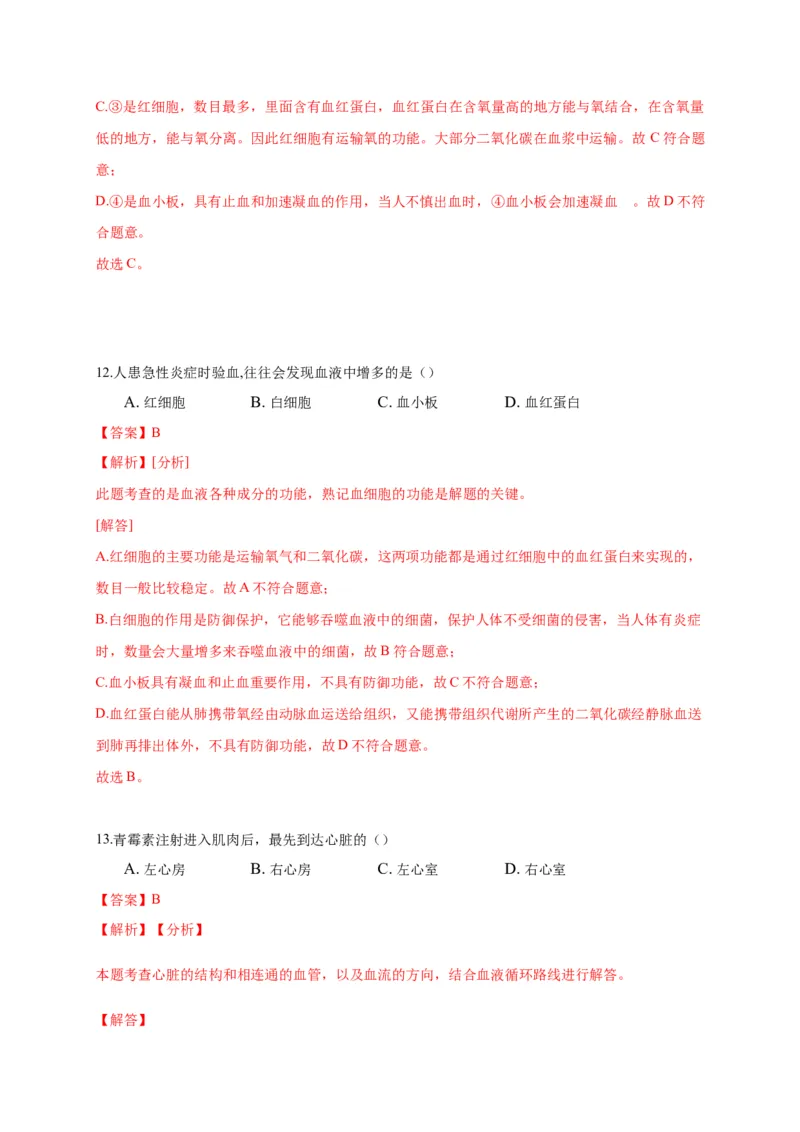 C.③是红细胞，数目最多，里面含有血红蛋白，血红蛋白在含氧量高的地方能与氧结合，在含氧量低的地方，能与氧分离。因此红细胞有运输氧的功能。大部分二氧化碳在血浆中运输。故 C 符合题意；

D.④是血小板，具有止血和加速凝血的作用，当人不慎出血时，④血小板会加速凝血 。故 D 不符合题意。

故选 C。

12.人患急性炎症时验血,往往会发现血液中增多的是（）

A. 红细胞 B. 白细胞 C. 血小板 D. 血红蛋白

【答案】B

【解析】[分析]

此题考查的是血液各种成分的功能，熟记血细胞的功能是解题的关键。

[解答]

A.红细胞的主要功能是运输氧气和二氧化碳，这两项功能都是通过红细胞中的血红蛋白来实现的，数目一般比较稳定。故 A 不符合题意；

B.白细胞的作用是防御保护，它能够吞噬血液中的细菌，保护人体不受细菌的侵害，当人体有炎症时，数量会大量增多来吞噬血液中的细菌，故 B 符合题意；

C.血小板具有凝血和止血重要作用，不具有防御功能，故 C 不符合题意；

D.血红蛋白能从肺携带氧经由动脉血运送给组织，又能携带组织代谢所产生的二氧化碳经静脉血送到肺再排出体外，不具有防御功能，故 D 不符合题意。

故选 B。

13.青霉素注射进入肌肉后，最先到达心脏的（）

A. 左心房 B. 右心房 C. 左心室 D. 右心室

【答案】B

【解析】【分析】

本题考查心脏的结构和相连通的血管，以及血流的方向，结合血液循环路线进行解答。

【解答】